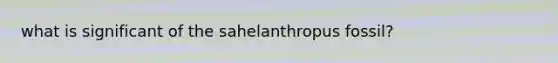 what is significant of the sahelanthropus fossil?